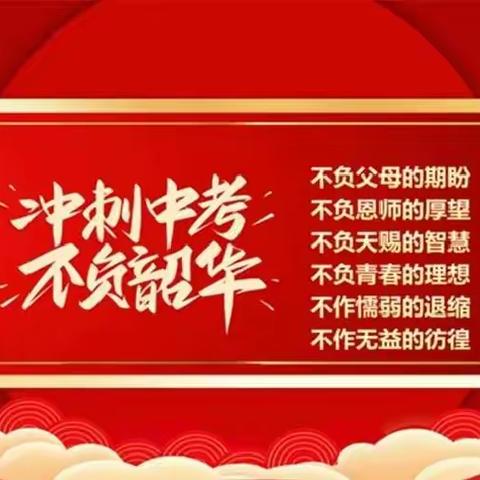 冲刺中考
不负韶华

不负父母的期盼
不负恩师的厚望
不负天赐的智慧
不负青春的理想
不作懦弱的退缩
不作无益的彷徨